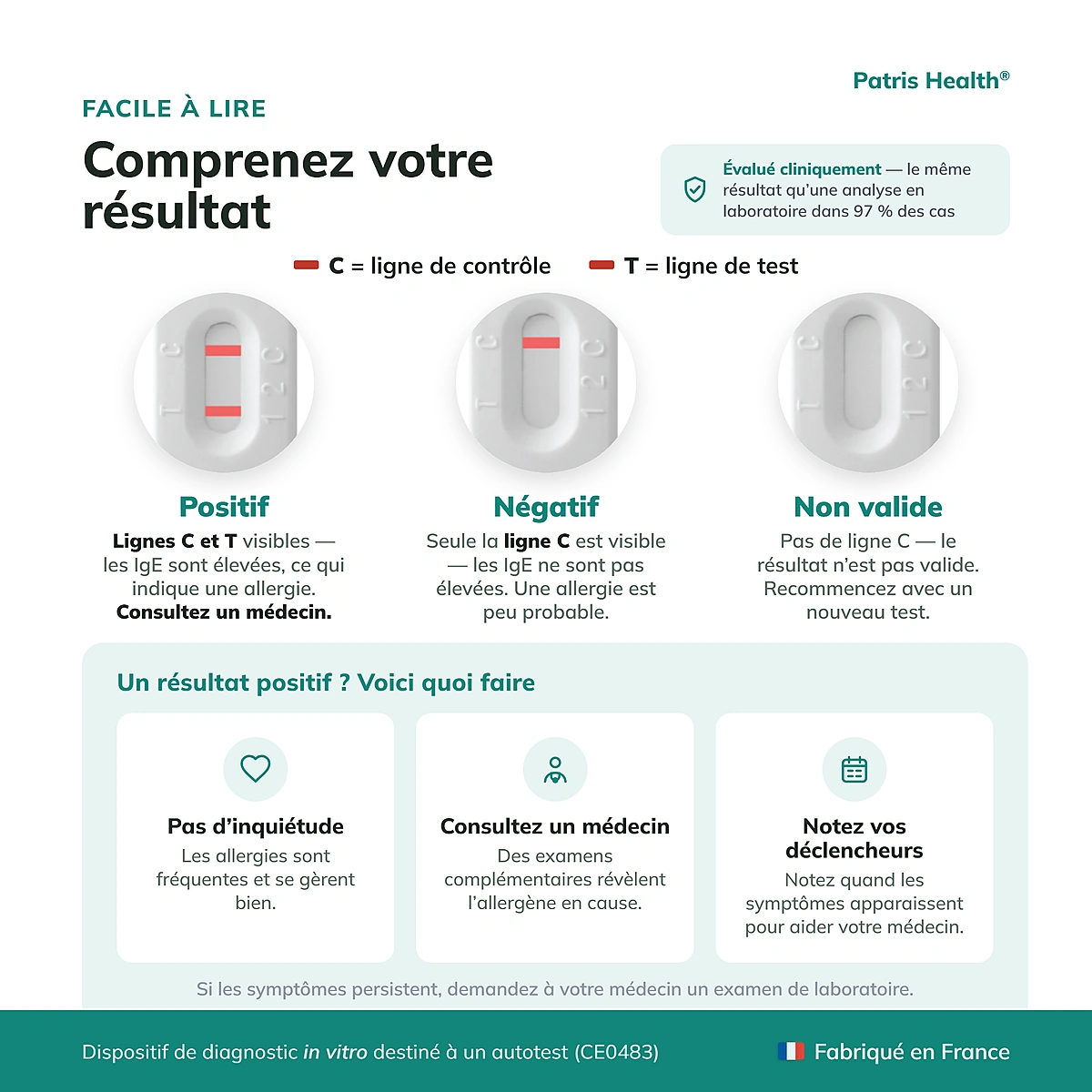 Patris Health®

FACILE À LIRE

Comprenez votre résultat

Évalué cliniquement — le même résultat qu'une analyse en laboratoire dans 97 % des cas

C = ligne de contrôle T = ligne de test

T C 1 2 C

T C 1 2 C

T C 1 2 C

Positif
Lignes C et T visibles — les IgE sont élevées, ce qui indique une allergie. Consultez un médecin.

Négatif
Seule la ligne C est visible — les IgE ne sont pas élevées. Une allergie est peu probable.

Non valide
Pas de ligne C — le résultat n'est pas valide. Recommencez avec un nouveau test.

Un résultat positif ? Voici quoi faire

Pas d'inquiétude
Les allergies sont fréquentes et se gèrent bien.

Consultez un médecin
Des examens complémentaires révèlent l'allergène en cause.

Notez vos déclencheurs
Notez quand les symptômes apparaissent pour aider votre médecin.

Si les symptômes persistent, demandez à votre médecin un examen de laboratoire.

Dispositif de diagnostic in vitro destiné à un autotest (CE0483)

Fabriqué en France